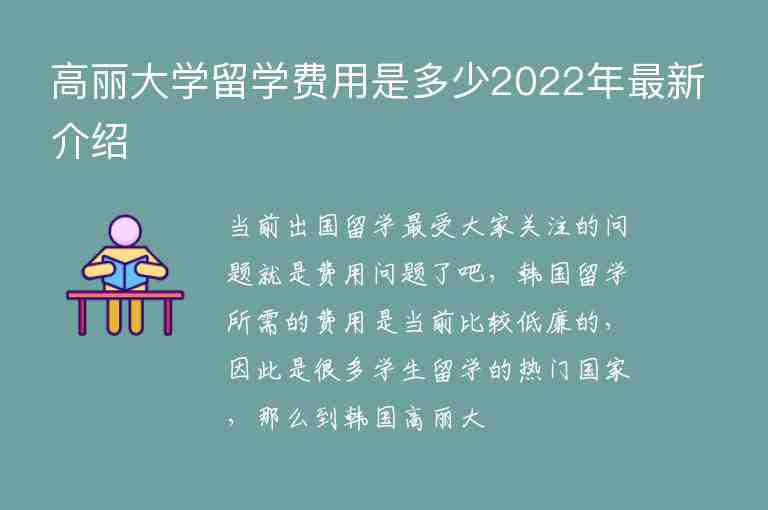 高丽大学留学费用是多少2022年最新介绍

当前出国留学最受大家关注的问题就是费用问题了吧，韩国留学所需的费用是当前比较低廉的，因此是很多学生留学的热门国家，那么到韩国高丽大